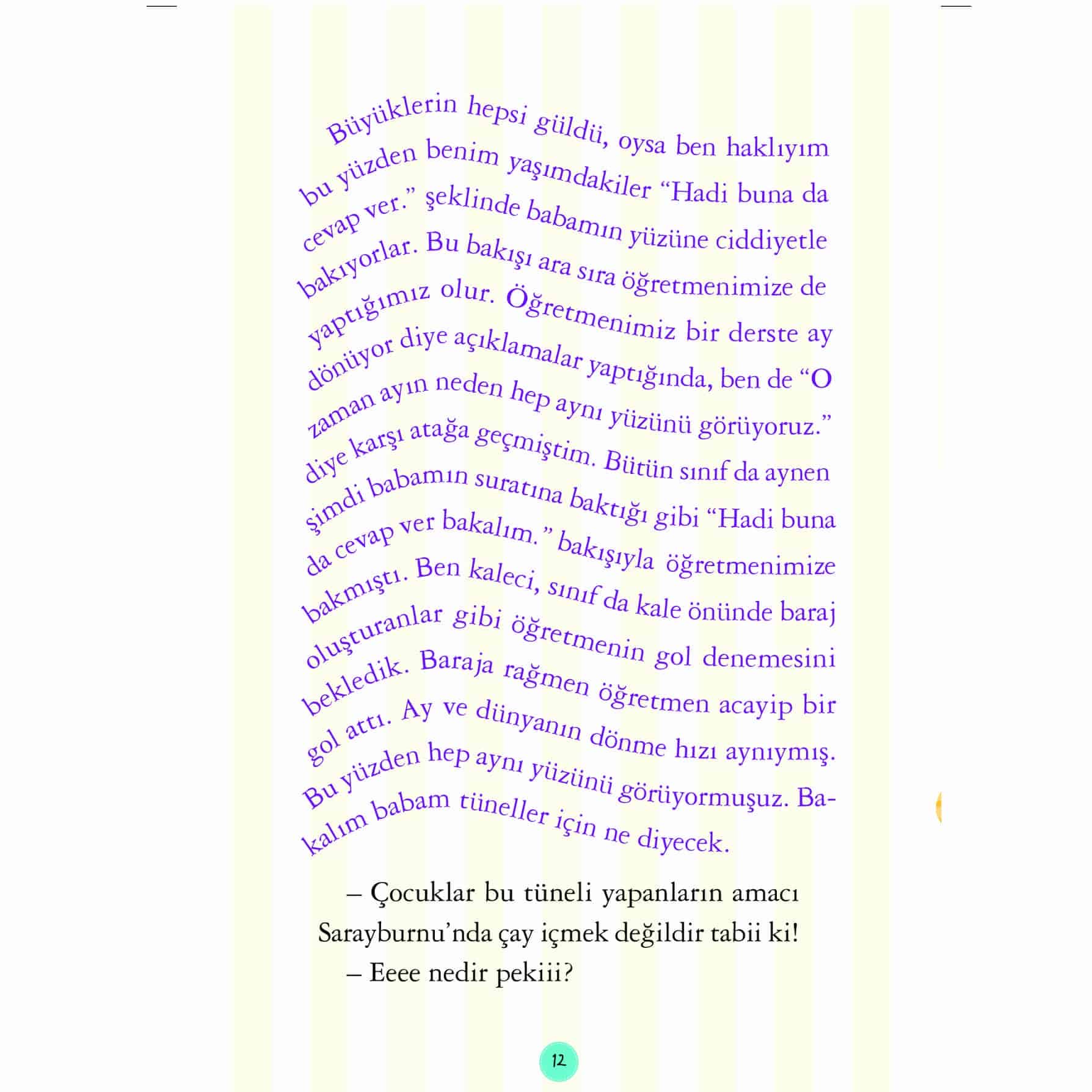 Büyüklerin hepsi güldü, oysa ben haklıyım bu yüzden benim yaşımdakiler “Hadi buna da cevap ver.” şeklinde babamın yüzüne ciddiyetle bakıyorlar. Bu bakışı ara sıra öğretmenimize de yaptığımız olur. Öğretmenimiz bir derste ay dönüyor diye açıklamalar yaptığında, ben de “O zaman ayın neden hep aynı yüzünü görüyoruz.” diye karşı atağa geçmiştim. Bütün sınıf da aynen şimdi babamın suratına baktığı gibi “Hadi buna da cevap ver bakalım.” bakışıyla öğretmenimize bakmıştı. Ben kaleci, sınıf da kale önünde baraj oluşturanlar gibi öğretmenin gol denemesini bekledik. Baraja rağmen öğretmen acayip bir gol attı. Ay ve dünyanın dönme hızı aynıymış. Bu yüzden hep aynı yüzünü görüyormuşuz. Bakalım babam tüneller için ne diyecek.

– Çocuklar bu tüneli yapanların amacı Sarayburnu’nda çay içmek değildir tabii ki!

– Eeee nedir pekiii?

12